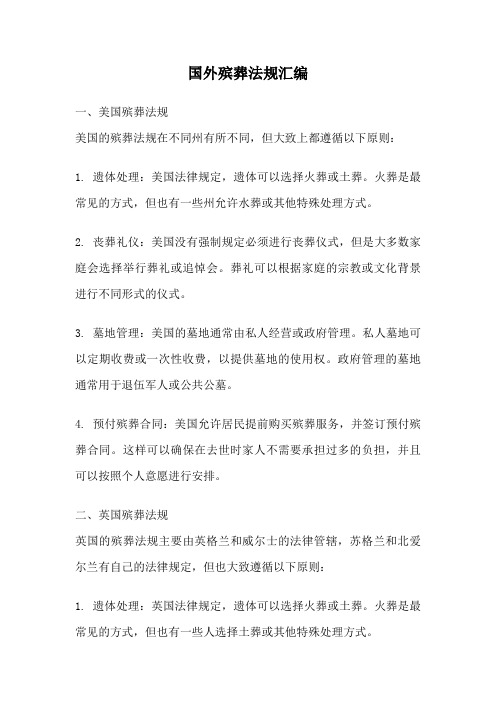 国外殡葬法规汇编

一、美国殡葬法规

美国的殡葬法规在不同州有所不同，但大致上都遵循以下原则：

1. 遗体处理：美国法律规定，遗体可以选择火葬或土葬。火葬是最常见的方式，但也有一些州允许水葬或其他特殊处理方式。

2. 丧葬礼仪：美国没有强制规定必须进行丧葬仪式，但是大多数家庭会选择举行葬礼或追悼会。葬礼可以根据家庭的宗教或文化背景进行不同形式的仪式。

3. 墓地管理：美国的墓地通常由私人经营或政府管理。私人墓地可以定期收费或一次性收费，以提供墓地的使用权。政府管理的墓地通常用于退伍军人或公共公墓。

4. 预付殡葬合同：美国允许居民提前购买殡葬服务，并签订预付殡葬合同。这样可以确保在去世时家人不需要承担过多的负担，并且可以按照个人意愿进行安排。

二、英国殡葬法规

英国的殡葬法规主要由英格兰和威尔士的法律管辖，苏格兰和北爱尔兰有自己的法律规定，但也大致遵循以下原则：

1. 遗体处理：英国法律规定，遗体可以选择火葬或土葬。火葬是最常见的方式，但也有一些人选择土葬或其他特殊处理方式。